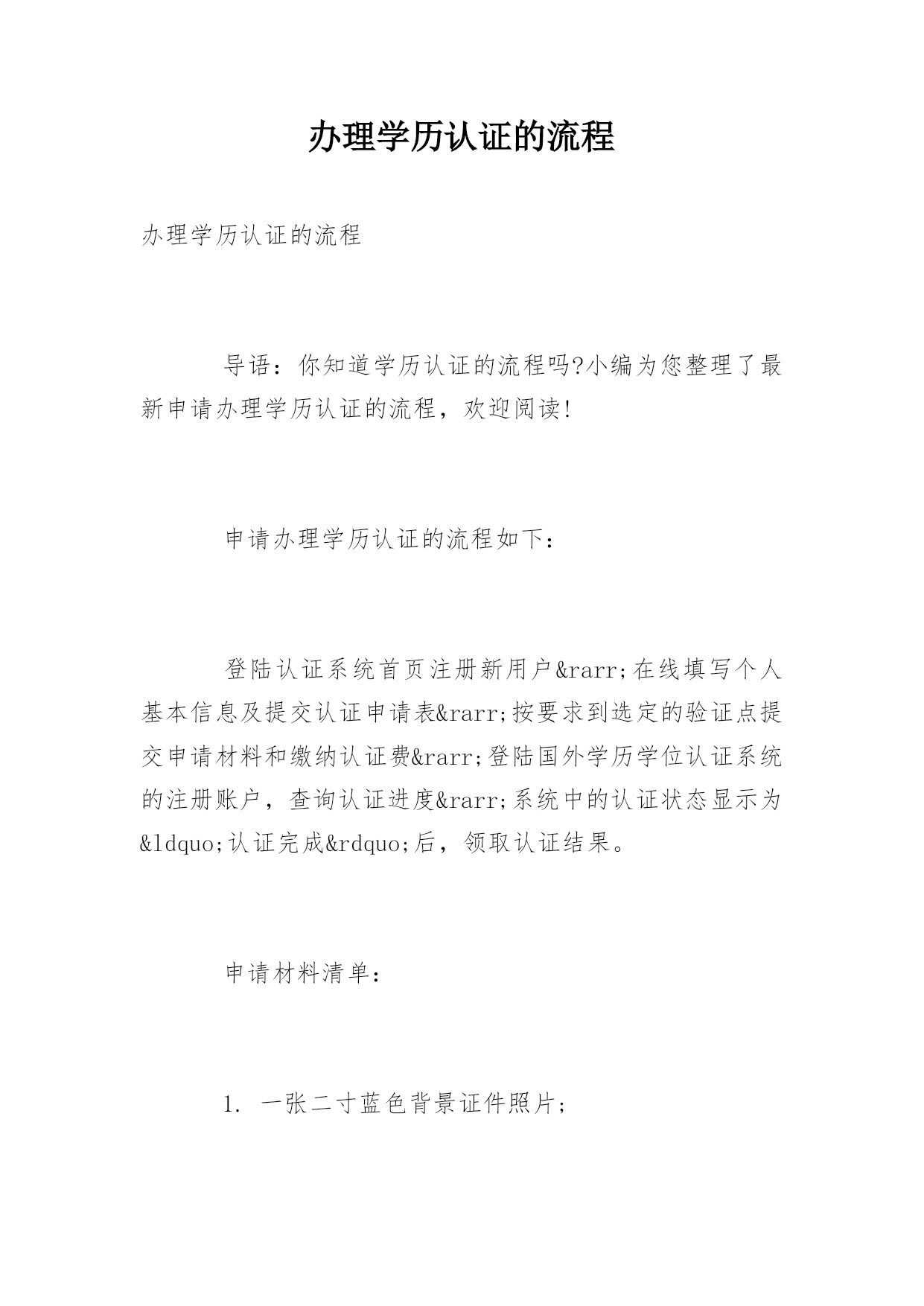 办理学历认证的流程

办理学历认证的流程

导语：你知道学历认证的流程吗?小编为您整理了最新申请办理学历认证的流程，欢迎阅读!

申请办理学历认证的流程如下：

登陆认证系统首页注册新用户&rarr;在线填写个人基本信息及提交认证申请表&rarr;按要求到选定的验证点提交申请材料和缴纳认证费&rarr;登陆国外学历学位认证系统的注册账户，查询认证进度&rarr;系统中的认证状态显示为&ldquo;认证完成&rdquo;后，领取认证结果。

申请材料清单：

1. 一张二寸蓝色背景证件照片;